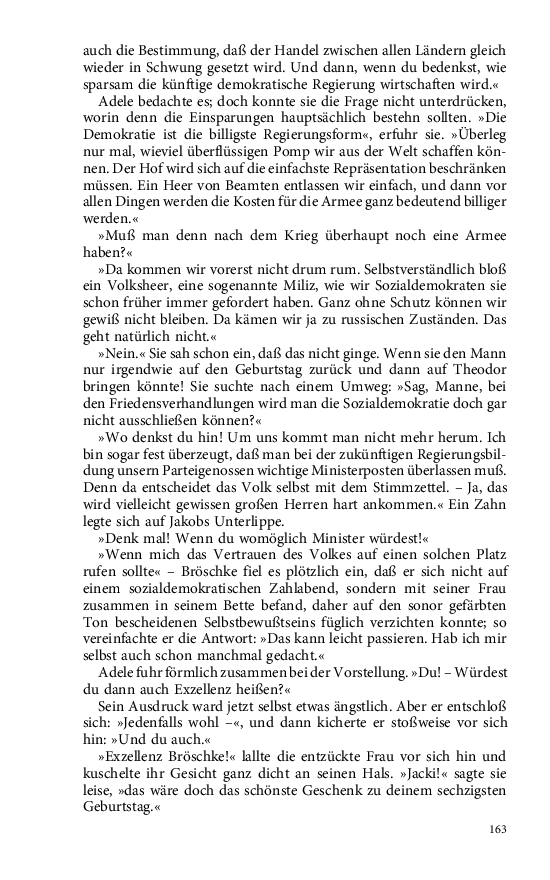 auch die Bestimmung, daß der Handel zwischen allen Ländern gleich wieder in Schwung gesetzt wird. Und dann, wenn du bedenkst, wie sparsam die künftige demokratische Regierung wirtschaften wird.«

Adele bedachte es; doch konnte sie die Frage nicht unterdrücken, worin denn die Einsparungen hauptsächlich bestehn sollten. »Die Demokratie ist die billigste Regierungsform«, erfuhr sie. »Überleg nur mal, wieviel überflüssigen Pomp wir aus der Welt schaffen können. Der Hof wird sich auf die einfachste Repräsentation beschränken müssen. Ein Heer von Beamten entlassen wir einfach, und dann vor allen Dingen werden die Kosten für die Armee ganz bedeutend billiger werden.«

»Muß man denn nach dem Krieg überhaupt noch eine Armee haben?«

»Da kommen wir vorerst nicht drum rum. Selbstverständlich bloß ein Volksheer, eine sogenannte Miliz, wie wir Sozialdemokraten sie schon früher immer gefordert haben. Ganz ohne Schutz können wir gewiß nicht bleiben. Da kämen wir ja zu russischen Zuständen. Das geht natürlich nicht.«

»Nein.« Sie sah schon ein, daß das nicht ginge. Wenn sie den Mann nur irgendwie auf den Geburtstag zurück und dann auf Theodor bringen könnte! Sie suchte nach einem Umweg: »Sag, Manne, bei den Friedensverhandlungen wird man die Sozialdemokratie doch gar nicht ausschließen können?«

»Wo denkst du hin! Um uns kommt man nicht mehr herum. Ich bin sogar fest überzeugt, daß man bei der zukünftigen Regierungsbildung unsern Parteigenossen wichtige Ministerposten überlassen muß. Denn da entscheidet das Volk selbst mit dem Stimmzettel. – Ja, das wird vielleicht gewissen großen Herren hart ankommen.« Ein Zahn legte sich auf Jakobs Unterlippe.

»Denk mal! Wenn du womöglich Minister würdest!«

»Wenn mich das Vertrauen des Volkes auf einen solchen Platz rufen sollte« – Bröschke fiel es plötzlich ein, daß er sich nicht auf einem sozialdemokratischen Zahlabend, sondern mit seiner Frau zusammen in seinem Bette befand, daher auf den sonor gefärbten Ton bescheidenen Selbstbewußtseins füglich verzichten konnte; so vereinfachte er die Antwort: »Das kann leicht passieren. Hab ich mir selbst auch schon manchmal gedacht.«

Adele fuhr förmlich zusammen bei der Vorstellung. »Du! – Würdest du dann auch Exzellenz heißen?«

Sein Ausdruck ward jetzt selbst etwas ängstlich. Aber er entschloß sich: »Jedenfalls wohl –«, und dann kicherte er stoßweise vor sich hin: »Und du auch.«

»Exzellenz Bröschke!« lallte die entzückte Frau vor sich hin und kuschelte ihr Gesicht ganz dicht an seinen Hals. »Jacki!« sagte sie leise, »das wäre doch das schönste Geschenk zu deinem sechzigsten Geburtstag.«

163